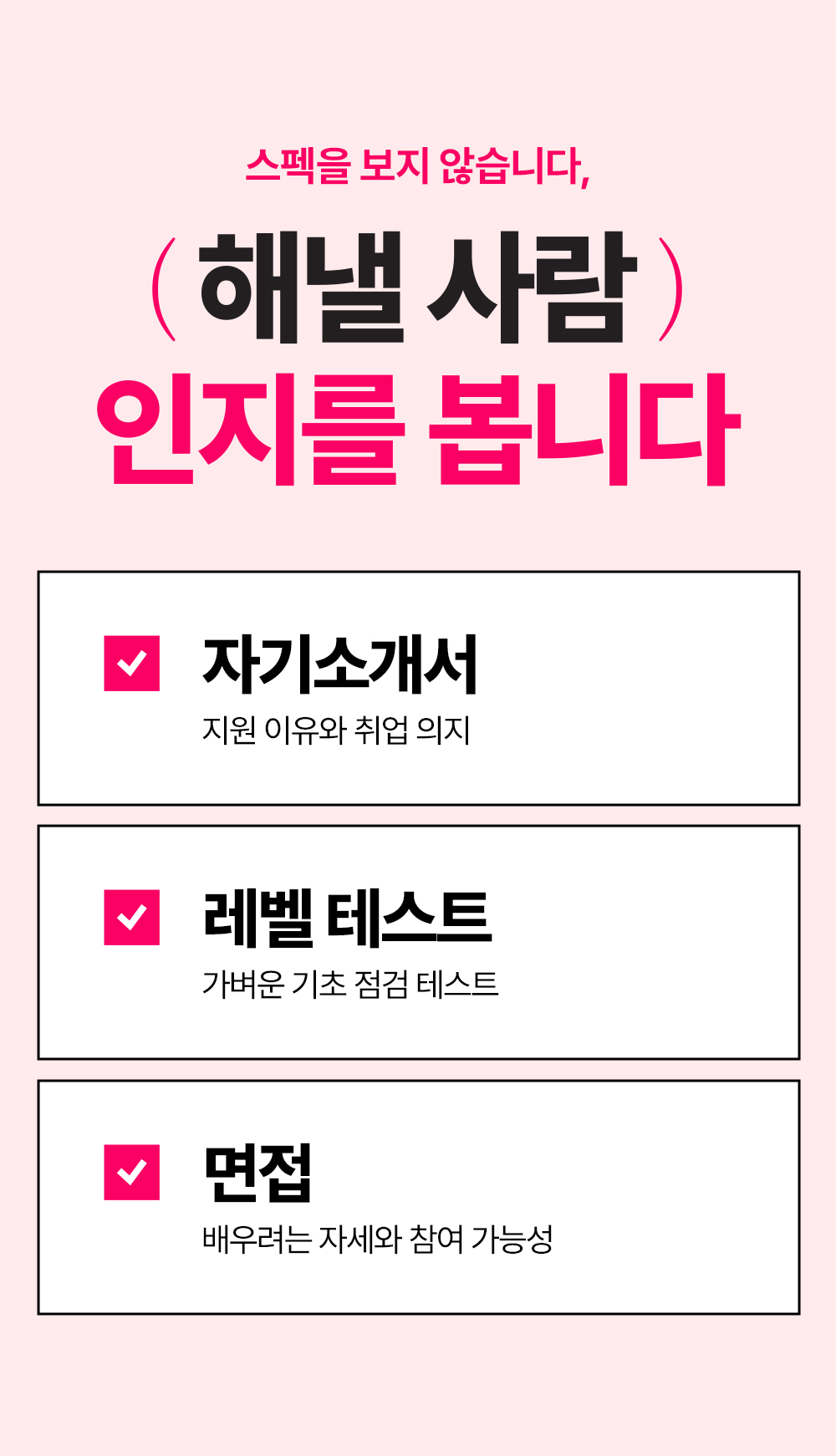 스펙을 보지 않습니다,

( 해낼 사람 )
인지를 봅니다

☑ 자기소개서
지원 이유와 취업 의지

☑ 레벨 테스트
가벼운 기초 점검 테스트

☑ 면접
배우려는 자세와 참여 가능성